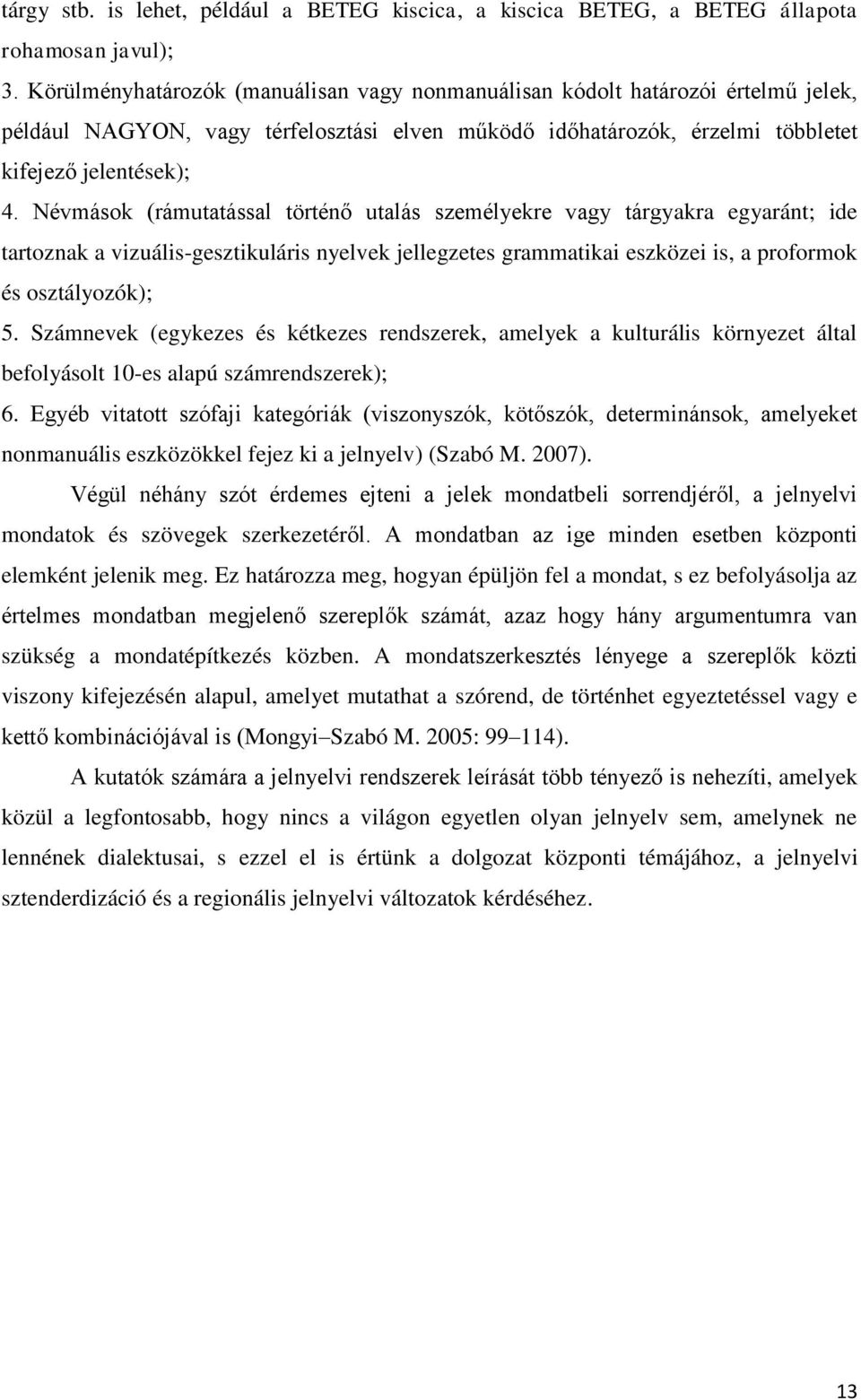 tárgy stb. is lehet, például a BETEG kiscica, a kiscica BETEG, a BETEG állapota rohamosan javul);

3. Körülményhatározók (manuálisan vagy nonmanuálisan kódolt határozói értelmű jelek, például NAGYON, vagy térfelosztási elven működő időhatározók, érzelmi többletet kifejező jelentések);

4. Névmások (rámutatással történő utalás személyekre vagy tárgyakra egyaránt; ide tartoznak a vizuális-gesztikuláris nyelvek jellegzetes grammatikai eszközei is, a proformok és osztályozók);

5. Számnevek (egykezes és kétkezes rendszerek, amelyek a kulturális környezet által befolyásolt 10-es alapú számrendszerek);

6. Egyéb vitatott szófaji kategóriák (viszonyszók, kötőszók, determinánsok, amelyeket nonmanuális eszközökkel fejez ki a jelnyelv) (Szabó M. 2007).

Végül néhány szót érdemes ejteni a jelek mondatbeli sorrendjéről, a jelnyelvi mondatok és szövegek szerkezetéről. A mondatban az ige minden esetben központi elemként jelenik meg. Ez határozza meg, hogyan épüljön fel a mondat, s ez befolyásolja az értelmes mondatban megjelenő szereplők számát, azaz hogy hány argumentumra van szükség a mondatépítkezés közben. A mondatszerkesztés lényege a szereplők közti viszony kifejezésén alapul, amelyet mutathat a szórend, de történhet egyeztetéssel vagy e kettő kombinációjával is (Mongyi–Szabó M. 2005: 99–114).

A kutatók számára a jelnyelvi rendszerek leírását több tényező is nehezíti, amelyek közül a legfontosabb, hogy nincs a világon egyetlen olyan jelnyelv sem, amelynek ne lennének dialektusai, s ezzel el is értünk a dolgozat központi témájához, a jelnyelvi sztenderdizáció és a regionális jelnyelvi változatok kérdéséhez.

13